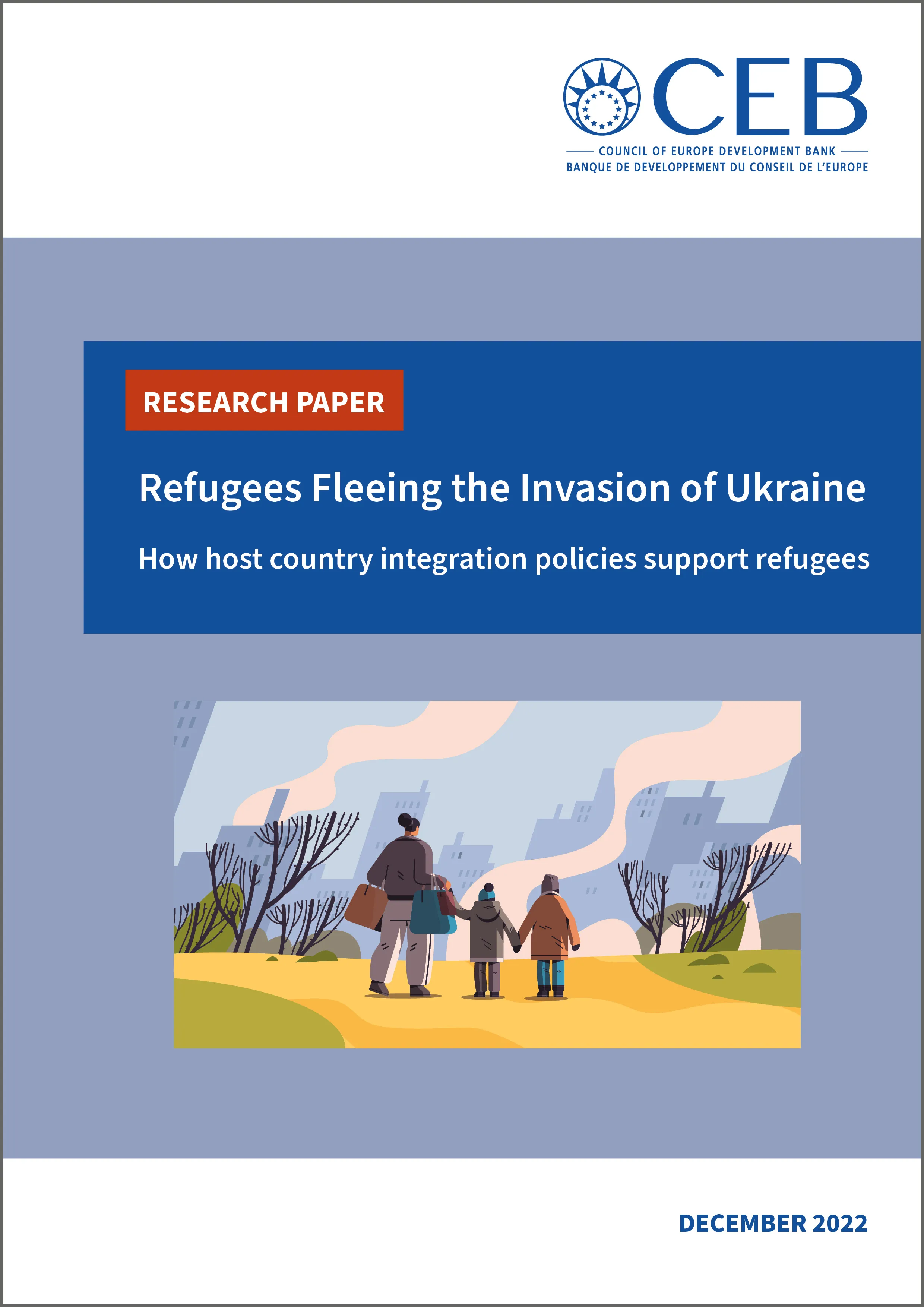 CEB

COUNCIL OF EUROPE DEVELOPMENT BANK
BANQUE DE DEVELOPPEMENT DU CONSEIL DE L'EUROPE

RESEARCH PAPER

Refugees Fleeing the Invasion of Ukraine

How host country integration policies support refugees

DECEMBER 2022